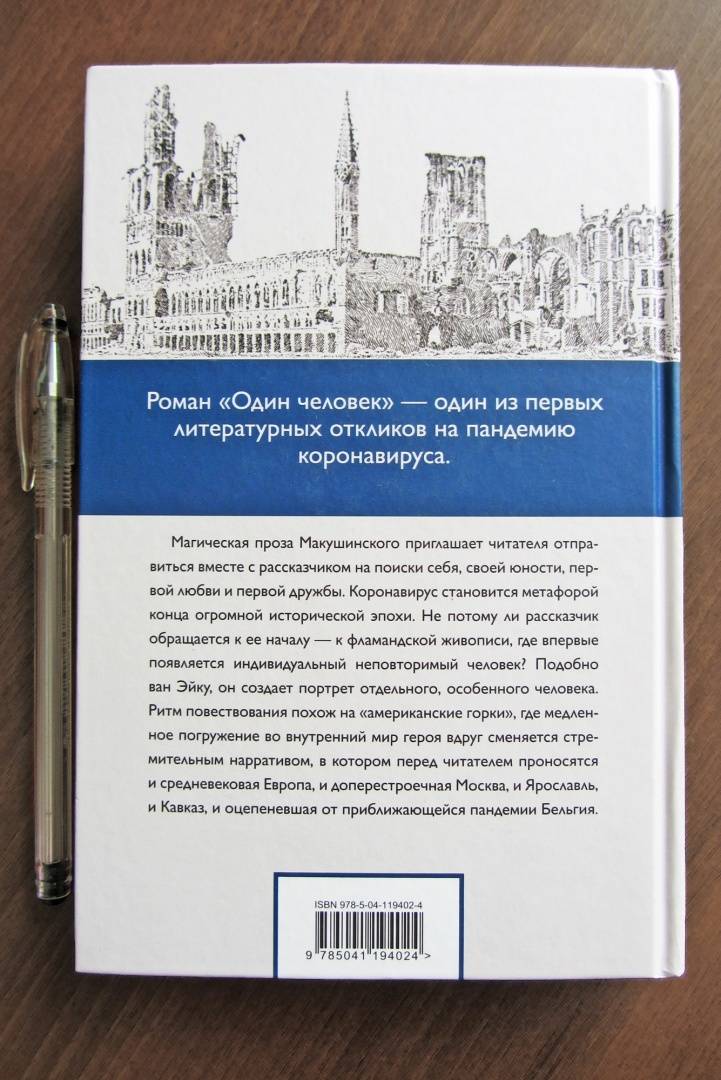 Роман «Один человек» — один из первых литературных откликов на пандемию коронавируса.

Магическая проза Макушинского приглашает читателя отправиться вместе с рассказчиком на поиски себя, своей юности, первой любви и первой дружбы. Коронавирус становится метафорой конца огромной исторической эпохи. Не потому ли рассказчик обращается к ее началу — к фламандской живописи, где впервые появляется индивидуальный неповторимый человек? Подобно ван Эйку, он создает портрет отдельного, особенного человека. Ритм повествования похож на «американские горки», где медленное погружение во внутренний мир героя вдруг сменяется стремительным нарративом, в котором перед читателем проносятся и средневековая Европа, и доперестроечная Москва, и Ярославль, и Кавказ, и оцепеневшая от приближающейся пандемии Бельгия.

ISBN 978-5-04-119402-4

9 785041 194024 >